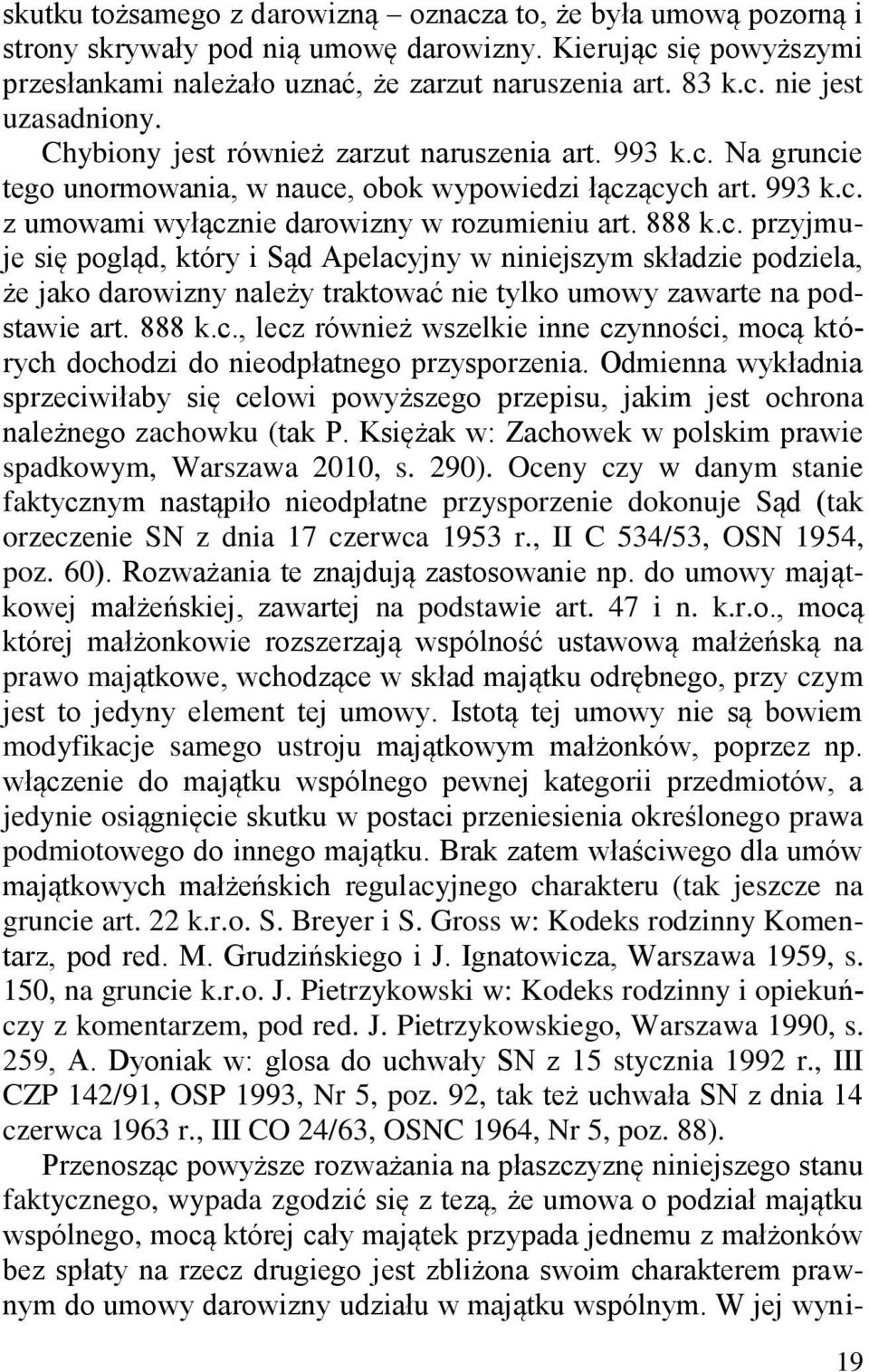 skutku tożsamego z darowizną – oznacza to, że była umową pozorną i strony skrywały pod nią umowę darowizny. Kierując się powyższymi przesłankami należało uznać, że zarzut naruszenia art. 83 k.c. nie jest uzasadniony.

Chybiony jest również zarzut naruszenia art. 993 k.c. Na gruncie tego unormowania, w nauce, obok wypowiedzi łączących art. 993 k.c. z umowami wyłącznie darowizny w rozumieniu art. 888 k.c. przyjmuje się pogląd, który i Sąd Apelacyjny w niniejszym składzie podziela, że jako darowizny należy traktować nie tylko umowy zawarte na podstawie art. 888 k.c., lecz również wszelkie inne czynności, mocą których dochodzi do nieodpłatnego przysporzenia. Odmienna wykładnia sprzeciwiłaby się celowi powyższego przepisu, jakim jest ochrona należnego zachowku (tak P. Księżak w: Zachowek w polskim prawie spadkowym, Warszawa 2010, s. 290). Oceny czy w danym stanie faktycznym nastąpiło nieodpłatne przysporzenie dokonuje Sąd (tak orzeczenie SN z dnia 17 czerwca 1953 r., II C 534/53, OSN 1954, poz. 60). Rozważania te znajdują zastosowanie np. do umowy majątkowej małżeńskiej, zawartej na podstawie art. 47 i n. k.r.o., mocą której małżonkowie rozszerzają wspólność ustawową małżeńską na prawo majątkowe, wchodzące w skład majątku odrębnego, przy czym jest to jedyny element tej umowy. Istotą tej umowy nie są bowiem modyfikacje samego ustroju majątkowym małżonków, poprzez np. włączenie do majątku wspólnego pewnej kategorii przedmiotów, a jedynie osiągnięcie skutku w postaci przeniesienia określonego prawa podmiotowego do innego majątku. Brak zatem właściwego dla umów majątkowych małżeńskich regulacyjnego charakteru (tak jeszcze na gruncie art. 22 k.r.o. S. Breyer i S. Gross w: Kodeks rodzinny Komentarz, pod red. M. Grudzińskiego i J. Ignatowicza, Warszawa 1959, s. 150, na gruncie k.r.o. J. Pietrzykowski w: Kodeks rodzinny i opiekuńczy z komentarzem, pod red. J. Pietrzykowskiego, Warszawa 1990, s. 259, A. Dyoniak w: glosa do uchwały SN z 15 stycznia 1992 r., III CZP 142/91, OSP 1993, Nr 5, poz. 92, tak też uchwała SN z dnia 14 czerwca 1963 r., III CO 24/63, OSNC 1964, Nr 5, poz. 88).

Przenosząc powyższe rozważania na płaszczyznę niniejszego stanu faktycznego, wypada zgodzić się z tezą, że umowa o podział majątku wspólnego, mocą której cały majątek przypada jednemu z małżonków bez spłaty na rzecz drugiego jest zbliżona swoim charakterem prawnym do umowy darowizny udziału w majątku wspólnym. W jej wyni-

19